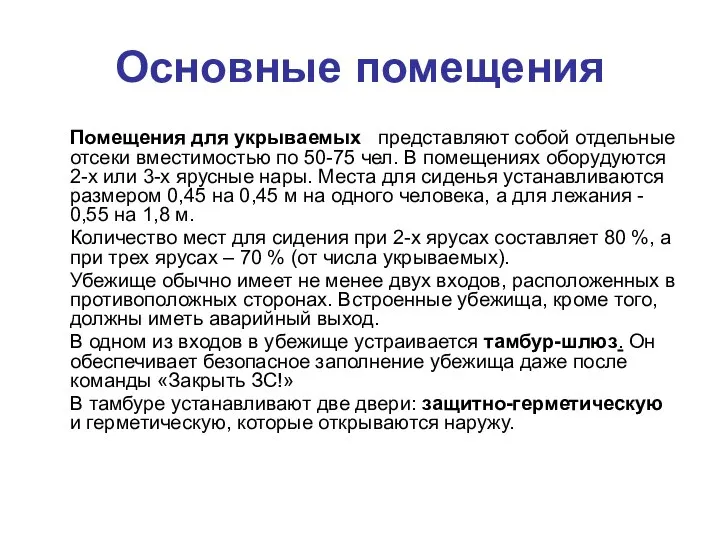 Основные помещения

Помещения для укрываемых представляют собой отдельные отсеки вместимостью по 50-75 чел. В помещениях оборудуются 2-х или 3-х ярусные нары. Места для сиденья устанавливаются размером 0,45 на 0,45 м на одного человека, а для лежания - 0,55 на 1,8 м.

Количество мест для сидения при 2-х ярусах составляет 80 %, а при трех ярусах – 70 % (от числа укрываемых).

Убежище обычно имеет не менее двух входов, расположенных в противоположных сторонах. Встроенные убежища, кроме того, должны иметь аварийный выход.

В одном из входов в убежище устраивается тамбур-шлюз. Он обеспечивает безопасное заполнение убежища даже после команды «Закрыть ЗС!»

В тамбуре устанавливают две двери: защитно-герметическую и герметическую, которые открываются наружу.